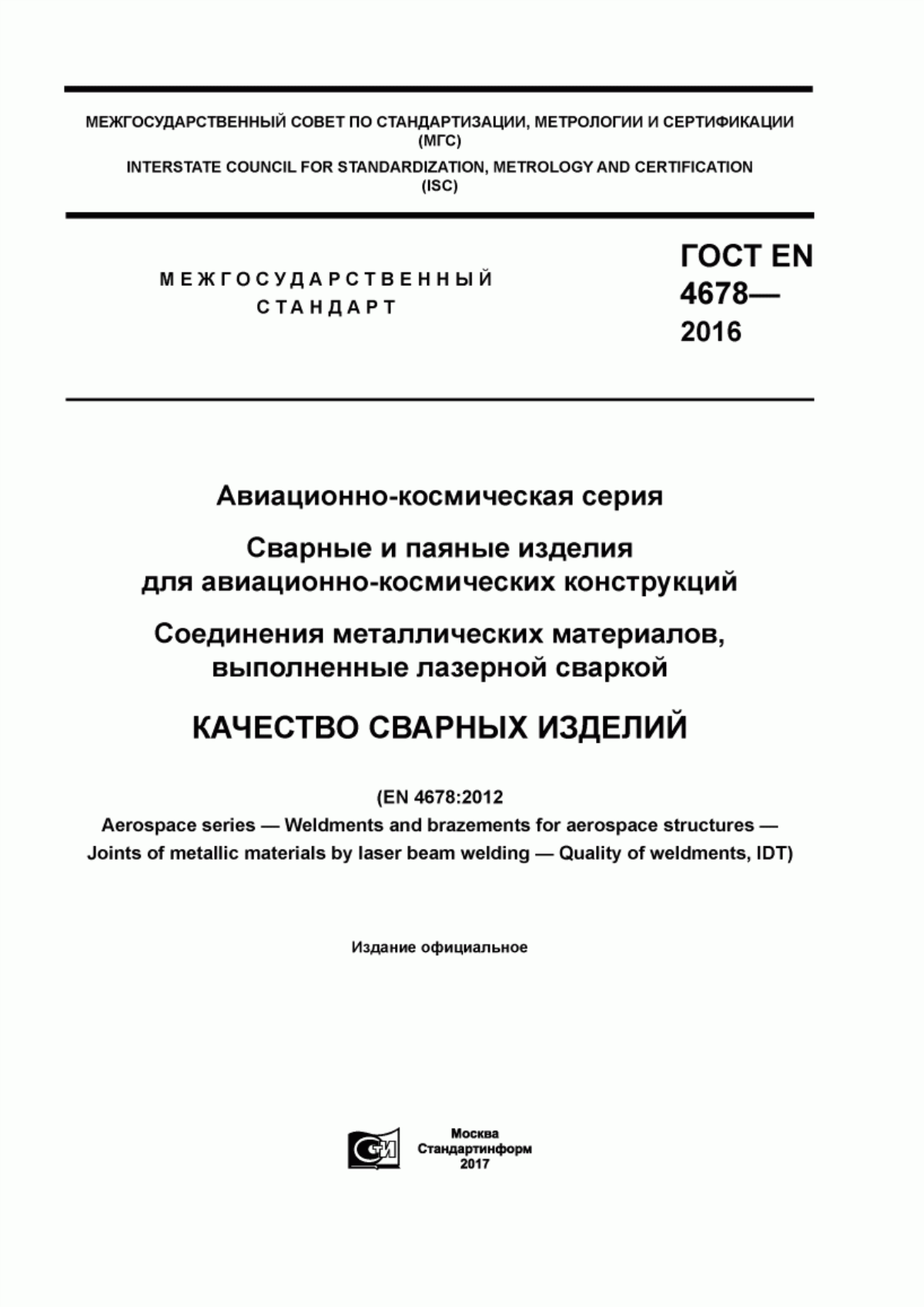 МЕЖГОСУДАРСТВЕННЫЙ СОВЕТ ПО СТАНДАРТИЗАЦИИ, МЕТРОЛОГИИ И СЕРТИФИКАЦИИ (МГС)
INTERSTATE COUNCIL FOR STANDARDIZATION, METROLOGY AND CERTIFICATION (ISC)

МЕЖГОСУДАРСТВЕННЫЙ СТАНДАРТ

ГОСТ EN 4678— 2016

Авиационно-космическая серия

Сварные и паяные изделия для авиационно-космических конструкций

Соединения металлических материалов, выполненные лазерной сваркой

КАЧЕСТВО СВАРНЫХ ИЗДЕЛИЙ

(EN 4678:2012
Aerospace series — Weldments and brazements for aerospace structures — Joints of metallic materials by laser beam welding — Quality of weldments, IDT)

Издание официальное

Москва
Стандартинформ
2017